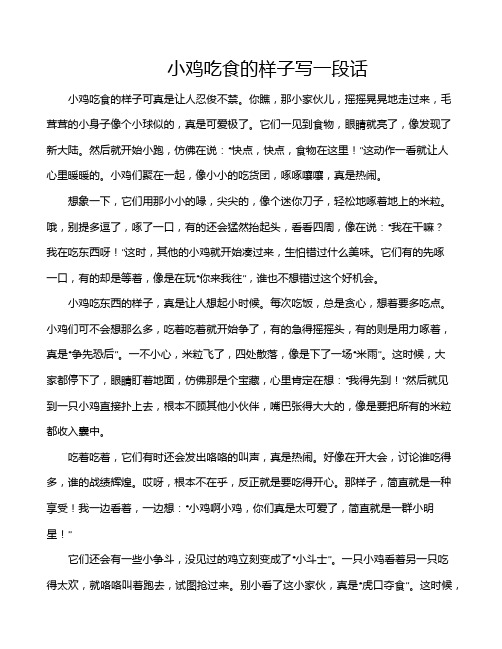 小鸡吃食的样子写一段话

小鸡吃食的样子可真是让人忍俊不禁。你瞧，那小家伙儿，摇摇晃晃地走过来，毛茸茸的小身子像个小球似的，真是可爱极了。它们一见到食物，眼睛就亮了，像发现了新大陆。然后就开始小跑，仿佛在说："快点，快点，食物在这里！"这动作一看就让人心里暖暖的。小鸡们聚在一起，像小小的吃货团，啄啄嚷嚷，真是热闹。

想象一下，它们用那小小的喙，尖尖的，像个迷你刀子，轻松地啄着地上的米粒。哦，别提多逗了，啄了一口，有的还会猛然抬起头，看看四周，像在说："我在干嘛？我在吃东西呀！"这时，其他的小鸡就开始凑过来，生怕错过什么美味。它们有的先啄一口，有的却是等着，像是在玩"你来我往"，谁也不想错过这个好机会。

小鸡吃东西的样子，真是让人想起小时候。每次吃饭，总是贪心，想着要多吃点。小鸡们可不会想那么多，吃着吃着就开始争了，有的急得摇摇头，有的则是用力啄着，真是"争先恐后"。一不小心，米粒飞了，四处散落，像是下了一场"米雨"。这时候，大家都停下了，眼睛盯着地面，仿佛那是个宝藏，心里肯定在想："我得先到！"然后就见到一只小鸡直接扑上去，根本不顾其他小伙伴，嘴巴张得大大的，像是要把所有的米粒都收入囊中。

吃着吃着，它们有时还会发出咯咯的叫声，真是热闹。好像在开大会，讨论谁吃得多，谁的战绩辉煌。哎呀，根本不在乎，反正就是要吃得开心。那样子，简直就是一种享受！我一边看着，一边想："小鸡啊小鸡，你们真是太可爱了，简直就是一群小明星！"

它们还会有一些小争斗，没见过的鸡立刻变成了"小斗士"。一只小鸡看着另一只吃得太欢，就咯咯叫着跑去，试图抢过来。别小看了这小家伙，真是"虎口夺食"。这时候，